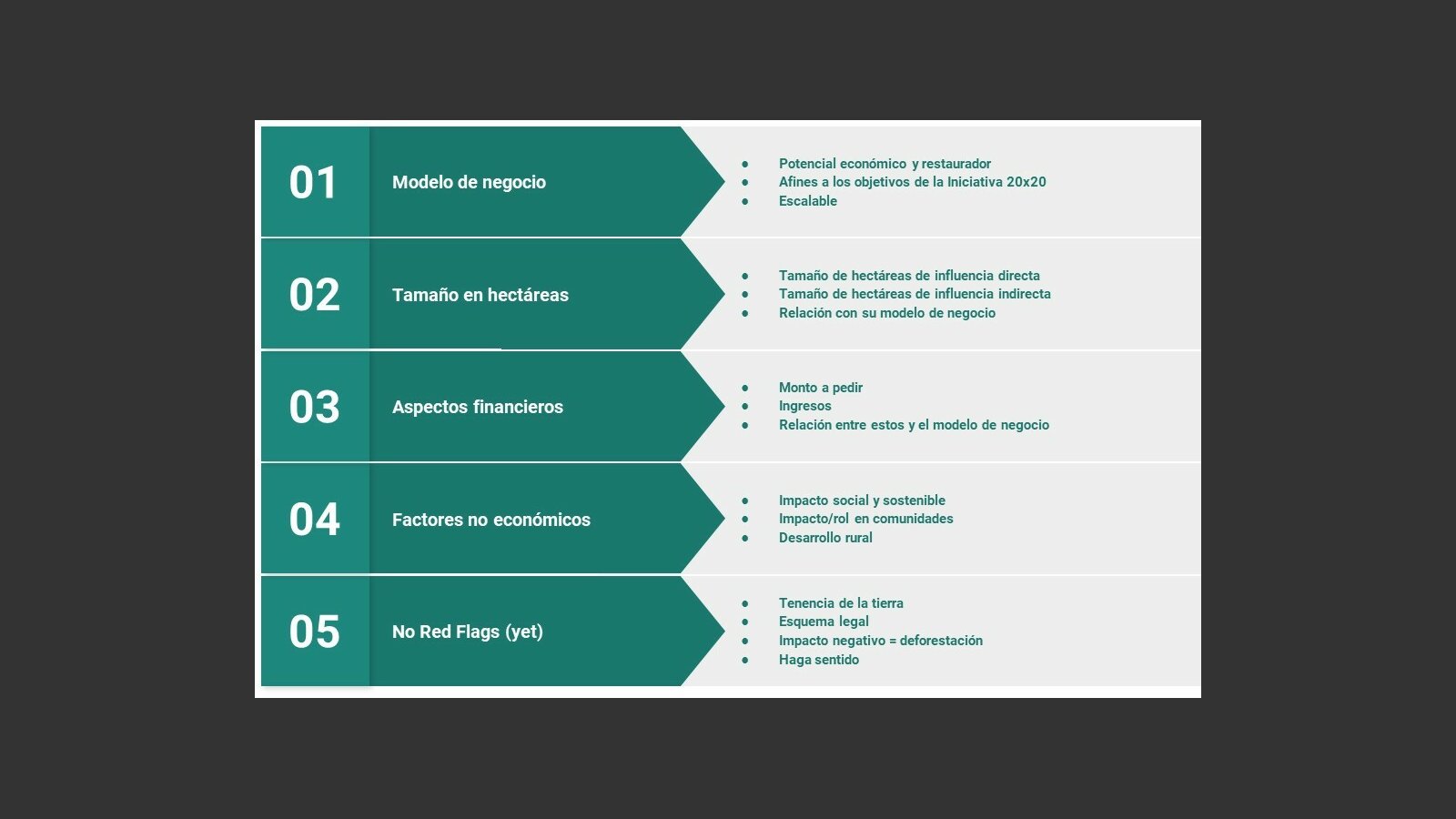 01

Modelo de negocio

- Potencial económico y restaurador
- Afines a los objetivos de la Iniciativa 20x20
- Escalable

02

Tamaño en hectáreas

- Tamaño de hectáreas de influencia directa
- Tamaño de hectáreas de influencia indirecta
- Relación con su modelo de negocio

03

Aspectos financieros

- Monto a pedir
- Ingresos
- Relación entre estos y el modelo de negocio

04

Factores no económicos

- Impacto social y sostenible
- Impacto/rol en comunidades
- Desarrollo rural

05

No Red Flags (yet)

- Tenencia de la tierra
- Esquema legal
- Impacto negativo = deforestación
- Haga sentido